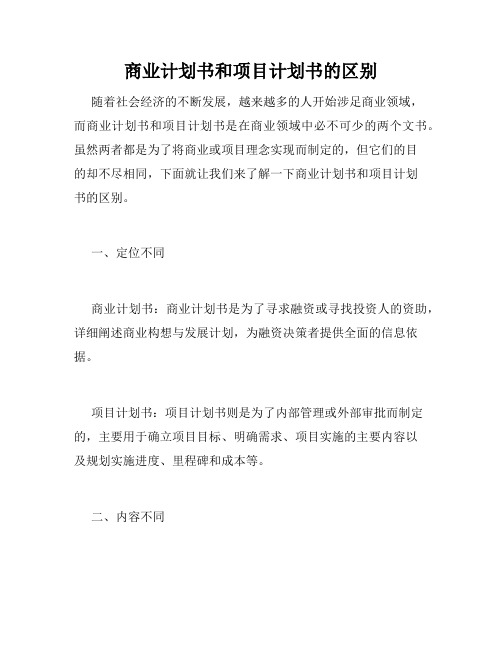 商业计划书和项目计划书的区别

随着社会经济的不断发展，越来越多的人开始涉足商业领域，而商业计划书和项目计划书是在商业领域中必不可少的两个文书。虽然两者都是为了将商业或项目理念实现而制定的，但它们的目的却不尽相同，下面就让我们来了解一下商业计划书和项目计划书的区别。

一、定位不同

商业计划书：商业计划书是为了寻求融资或寻找投资人的资助，详细阐述商业构想与发展计划，为融资决策者提供全面的信息依据。

项目计划书：项目计划书则是为了内部管理或外部审批而制定的，主要用于确立项目目标、明确需求、项目实施的主要内容以及规划实施进度、里程碑和成本等。

二、内容不同